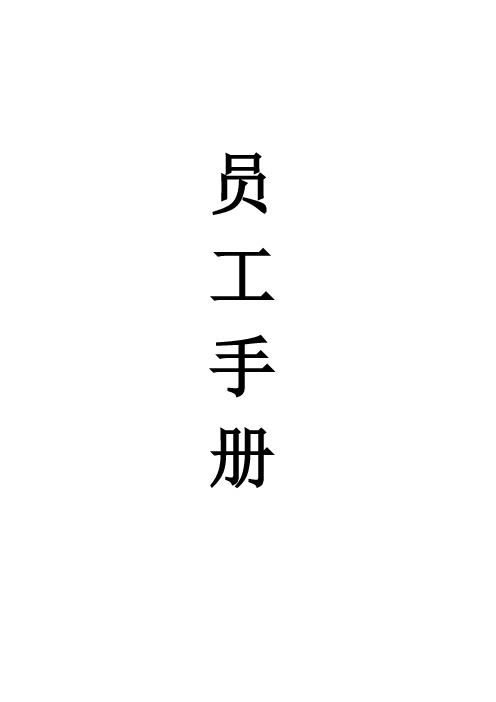 员工手册